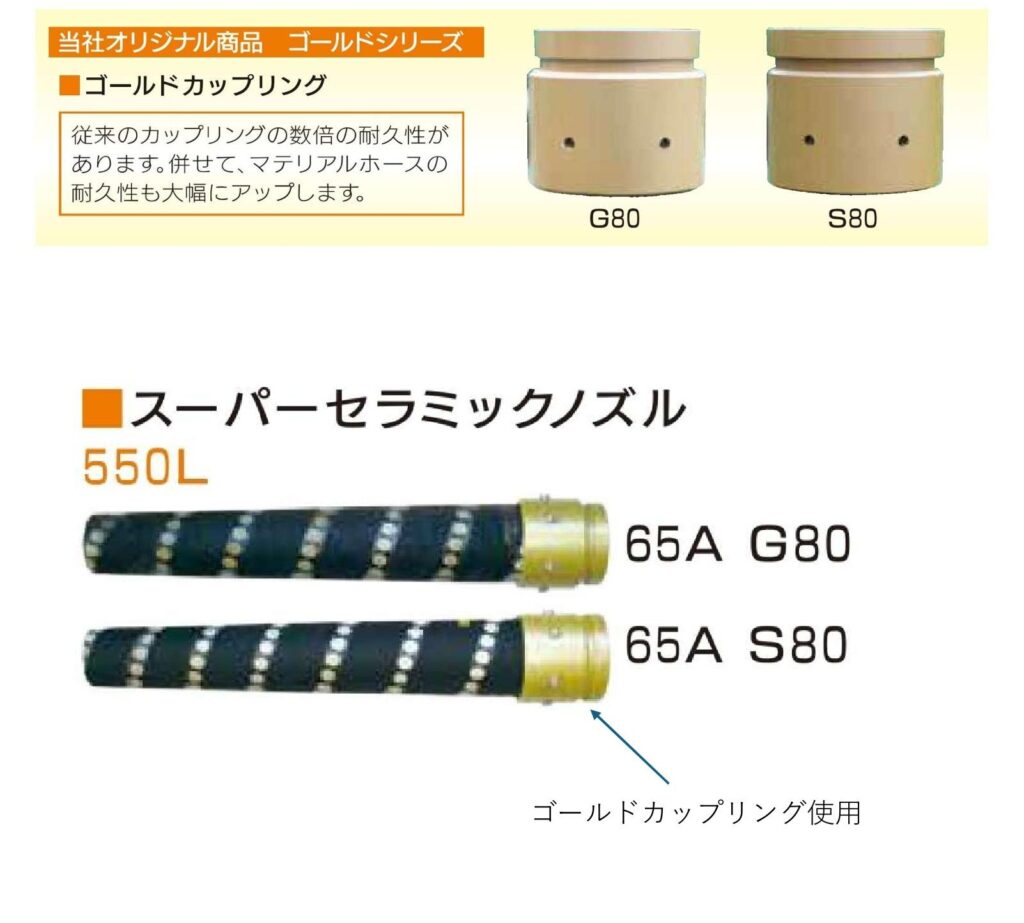 当社オリジナル商品　ゴールドシリーズ

■ゴールドカップリング

従来のカップリングの数倍の耐久性があります。併せて、マテリアルホースの耐久性も大幅にアップします。

G80

S80

■スーパーセラミックノズル
550L

65A G80

65A S80

ゴールドカップリング使用